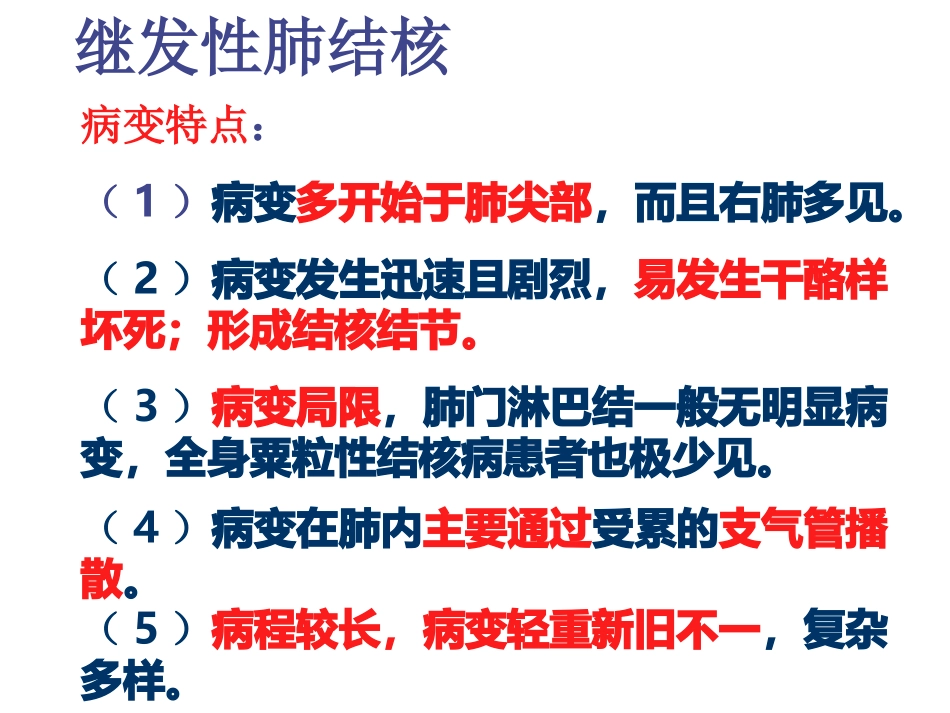 继发性肺结核

病变特点：

（1）病变多开始于肺尖部，而且右肺多见。

（2）病变发生迅速且剧烈，易发生干酪样坏死；形成结核结节。

（3）病变局限，肺门淋巴结一般无明显病变，全身粟粒性结核病患者也极少见。

（4）病变在肺内主要通过受累的支气管播散。

（5）病程较长，病变轻重新旧不一，复杂多样。